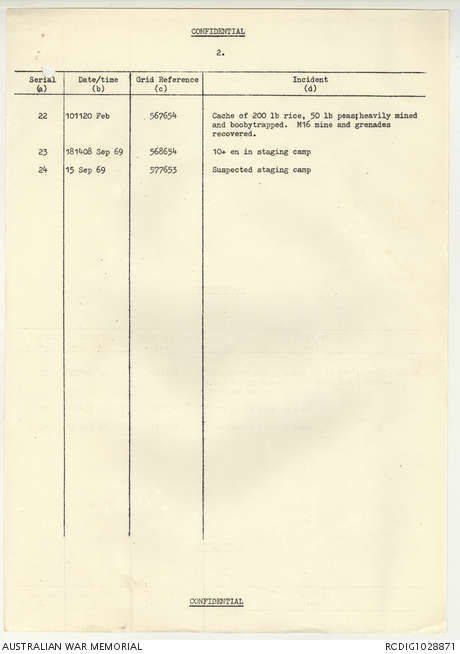 CONFIDENTIAL

2.

| Serial (a) | Date/time (b) | Grid Reference (c) | Incident (d) |
|---|---|---|---|
| 22 | 101120 Feb | 567654 | Cache of 200 lb rice, 50 lb peas;heavily mined and boobytrapped. M16 mine and grenades recovered. |
| 23 | 181408 Sep 69 | 568654 | 10+ en in staging camp |
| 24 | 15 Sep 69 | 577653 | Suspected staging camp |

CONFIDENTIAL

AUSTRALIAN WAR MEMORIAL

RCDIG1028871